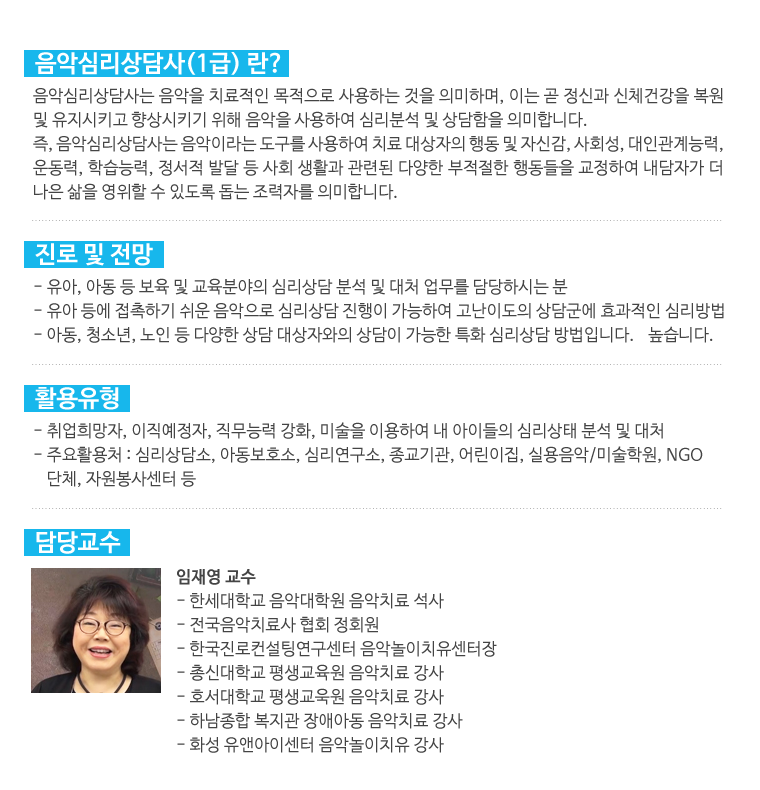 음악심리상담사(1급) 란?

음악심리상담사는 음악을 치료적인 목적으로 사용하는 것을 의미하며, 이는 곧 정신과 신체건강을 복원 및 유지시키고 향상시키기 위해 음악을 사용하여 심리분석 및 상담함을 의미합니다.
즉, 음악심리상담사는 음악이라는 도구를 사용하여 치료 대상자의 행동 및 자신감, 사회성, 대인관계능력, 운동력, 학습능력, 정서적 발달 등 사회 생활과 관련된 다양한 부적절한 행동들을 교정하여 내담자가 더 나은 삶을 영위할 수 있도록 돕는 조력자를 의미합니다.

진로 및 전망

- 유아, 아동 등 보육 및 교육분야의 심리상담 분석 및 대처 업무를 담당하시는 분
- 유아 등에 접촉하기 쉬운 음악으로 심리상담 진행이 가능하여 고난이도의 상담군에 효과적인 심리방법
- 아동, 청소년, 노인 등 다양한 상담 대상자와의 상담이 가능한 특화 심리상담 방법입니다. 높습니다.

활용유형

- 취업희망자, 이직예정자, 직무능력 강화, 미술을 이용하여 내 아이들의 심리상태 분석 및 대처
- 주요활용처 : 심리상담소, 아동보호소, 심리연구소, 종교기관, 어린이집, 실용음악/미술학원, NGO 단체, 자원봉사센터 등

담당교수

임재영 교수
- 한세대학교 음악대학원 음악치료 석사
- 전국음악치료사 협회 정회원
- 한국진로컨설팅연구센터 음악놀이치유센터장
- 총신대학교 평생교육원 음악치료 강사
- 호서대학교 평생교육원 음악치료 강사
- 하남종합 복지관 장애아동 음악치료 강사
- 화성 유앤아이센터 음악놀이치유 강사